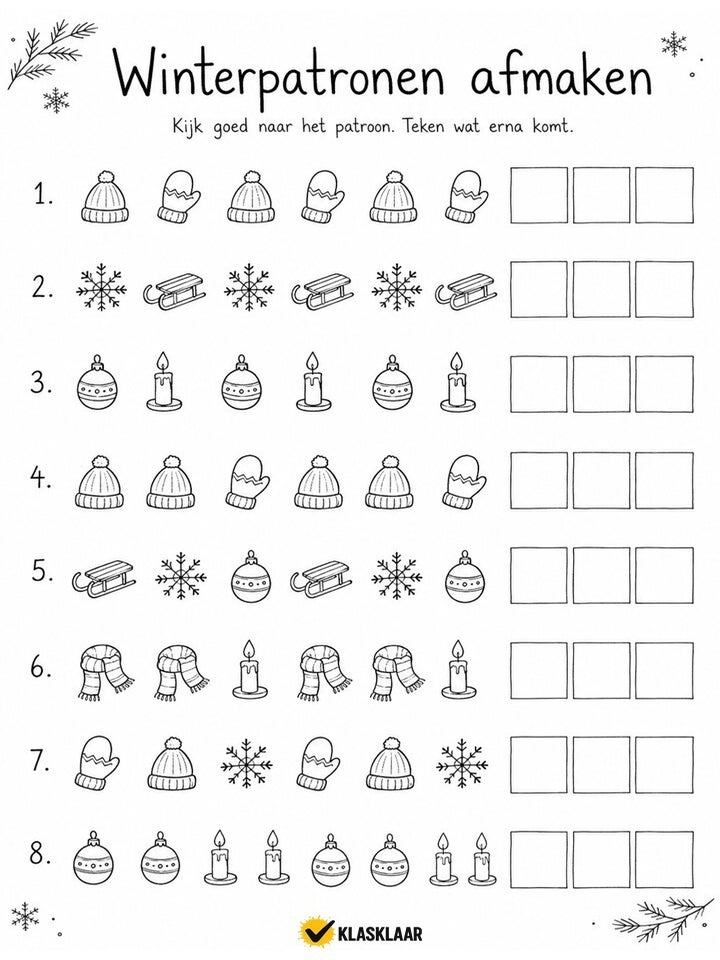 Winterpatronen afmaken

Kijk goed naar het patroon. Teken wat erna komt.

1.

2.

3.

4.

5.

6.

7.

8.

KLASKLAAR